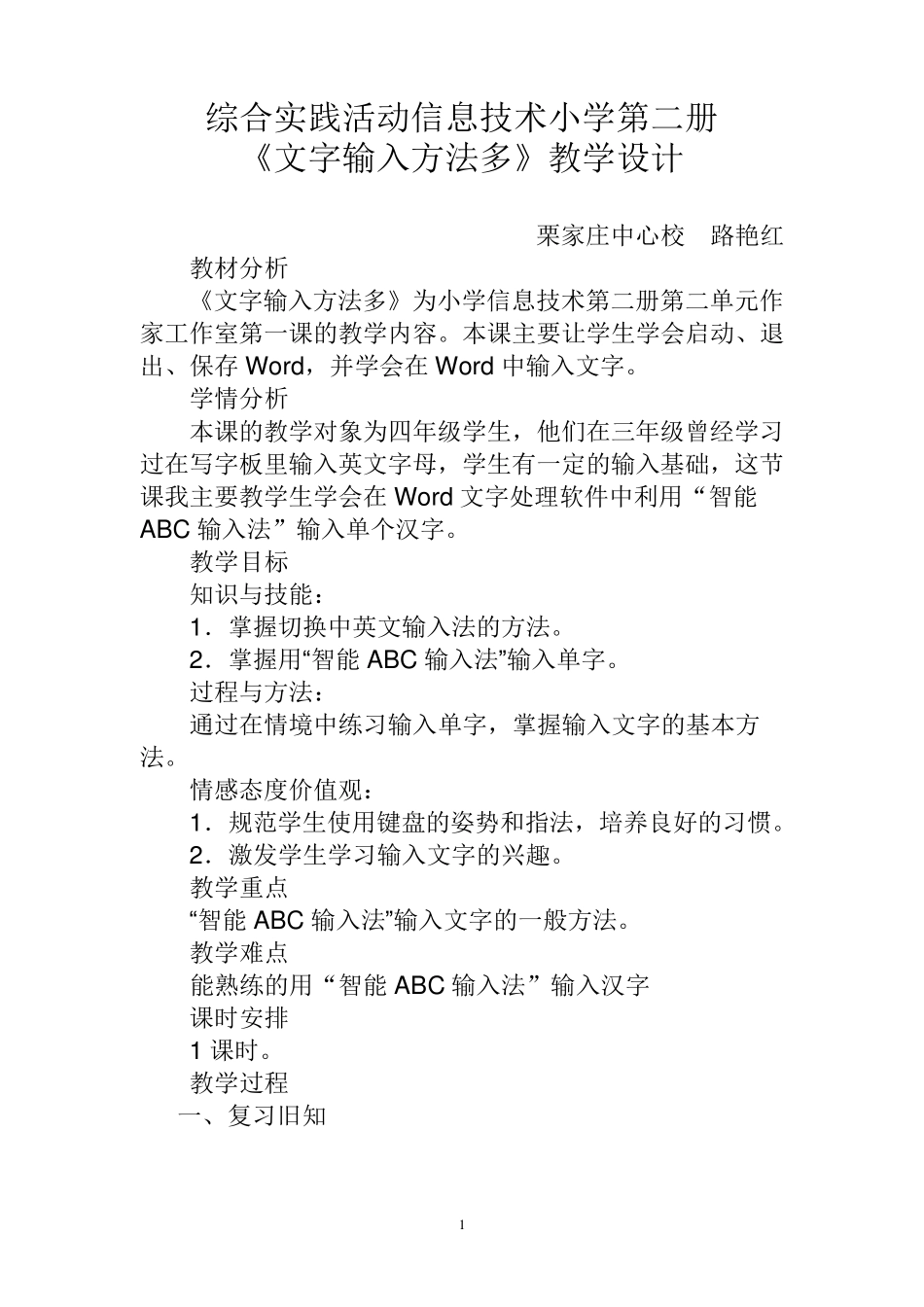 综合实践活动信息技术小学第二册
《文字输入方法多》教学设计

栗家庄中心校　路艳红

教材分析

《文字输入方法多》为小学信息技术第二册第二单元作家工作室第一课的教学内容。本课主要让学生学会启动、退出、保存 Word，并学会在 Word 中输入文字。

学情分析

本课的教学对象为四年级学生，他们在三年级曾经学习过在写字板里输入英文字母，学生有一定的输入基础，这节课我主要教学生学会在 Word 文字处理软件中利用“智能 ABC 输入法”输入单个汉字。

教学目标

知识与技能：

1．掌握切换中英文输入法的方法。

2．掌握用“智能 ABC 输入法”输入单字。

过程与方法：

通过在情境中练习输入单字，掌握输入文字的基本方法。

情感态度价值观：

1．规范学生使用键盘的姿势和指法，培养良好的习惯。

2．激发学生学习输入文字的兴趣。

教学重点

“智能 ABC 输入法”输入文字的一般方法。

教学难点

能熟练的用“智能 ABC 输入法”输入汉字

课时安排

1 课时。

教学过程

一、复习旧知

1